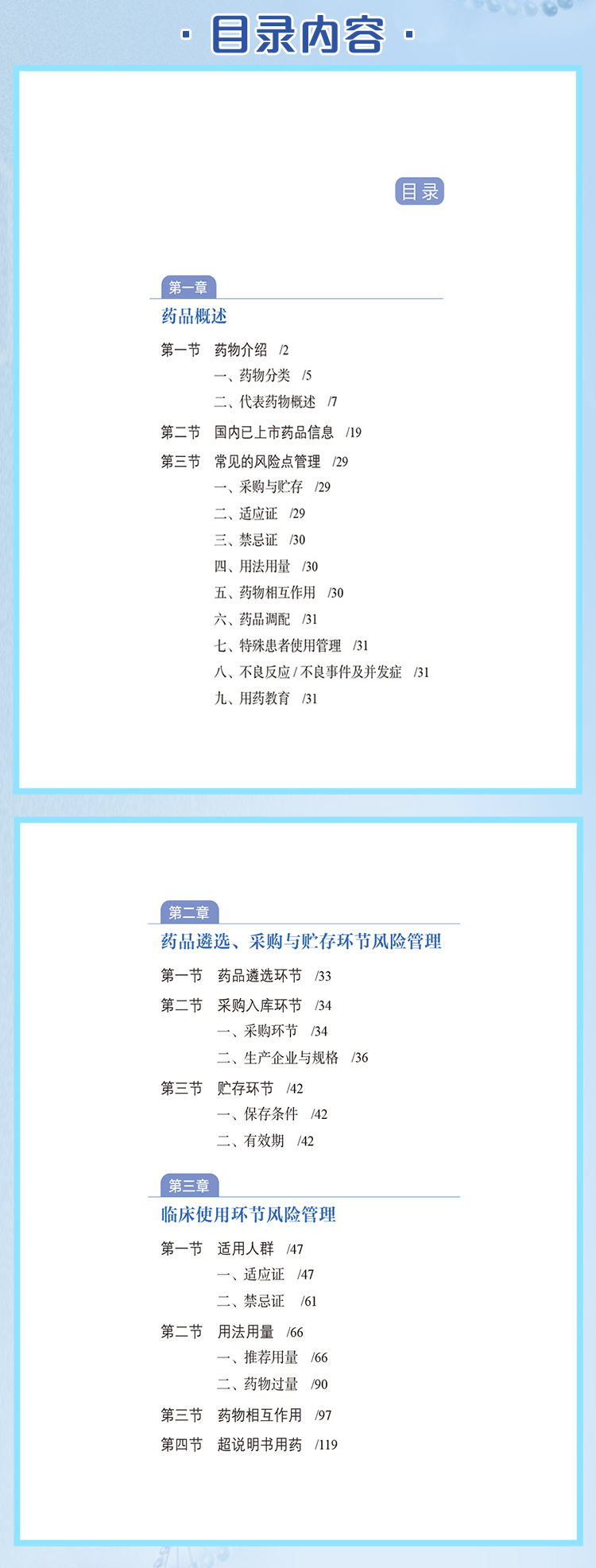 · 目录内容 ·

目录

第一章

药品概述

第一节 药物介绍 /2

一、药物分类 /5

二、代表药物概述 /7

第二节 国内已上市药品信息 /19

第三节 常见的风险点管理 /29

一、采购与贮存 /29

二、适应证 /29

三、禁忌证 /30

四、用法用量 /30

五、药物相互作用 /30

六、药品调配 /31

七、特殊患者使用管理 /31

八、不良反应/不良事件及并发症 /31

九、用药教育 /31

第二章

药品遴选、采购与贮存环节风险管理

第一节 药品遴选环节 /33

第二节 采购入库环节 /34

一、采购环节 /34

二、生产企业与规格 /36

第三节 贮存环节 /42

一、保存条件 /42

二、有效期 /42

第三章

临床使用环节风险管理

第一节 适用人群 /47

一、适应证 /47

二、禁忌证 /61

第二节 用法用量 /66

一、推荐用量 /66

二、药物过量 /90

第三节 药物相互作用 /97

第四节 超说明书用药 /119